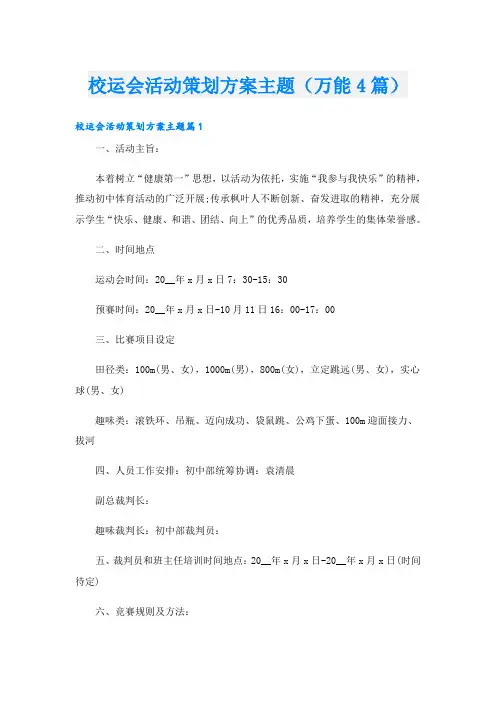 校运会活动策划方案主题（万能4篇）

校运会活动策划方案主题篇1

一、活动主旨：

本着树立“健康第一”思想，以活动为依托，实施“我参与我快乐”的精神，推动初中体育活动的广泛开展;传承枫叶人不断创新、奋发进取的精神，充分展示学生“快乐、健康、和谐、团结、向上”的优秀品质，培养学生的集体荣誉感。

二、时间地点

运动会时间：20__年x月x日7：30-15：30

预赛时间：20__年x月x日-10月11日16：00-17：00

三、比赛项目设定

田径类：100m(男、女)，1000m(男)，800m(女)，立定跳远(男、女)，实心球(男、女)

趣味类：滚铁环、吊瓶、迈向成功、袋鼠跳、公鸡下蛋、100m迎面接力、拔河

四、人员工作安排：初中部统筹协调：袁清晨

副总裁判长：

趣味裁判长：初中部裁判员：

五、裁判员和班主任培训时间地点：20__年x月x日-20__年x月x日(时间待定)

六、竞赛规则及方法：